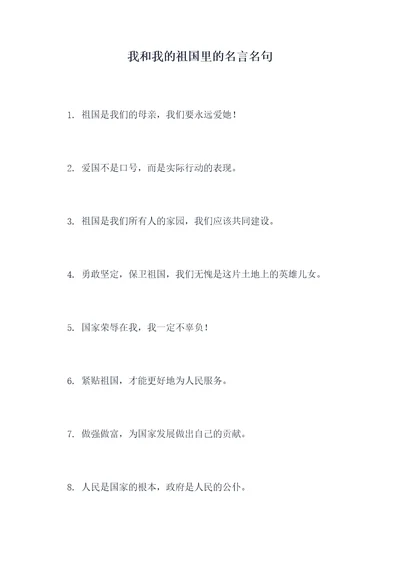 我和我的祖国里的名言名句

1. 祖国是我们的母亲，我们要永远爱她！

2. 爱国不是口号，而是实际行动的表现。

3. 祖国是我们所有人的家园，我们应该共同建设。

4. 勇敢坚定，保卫祖国，我们无愧是这片土地上的英雄儿女。

5. 国家荣辱在我，我一定不辜负！

6. 紧贴祖国，才能更好地为人民服务。

7. 做强做富，为国家发展做出自己的贡献。

8. 人民是国家的根本，政府是人民的公仆。